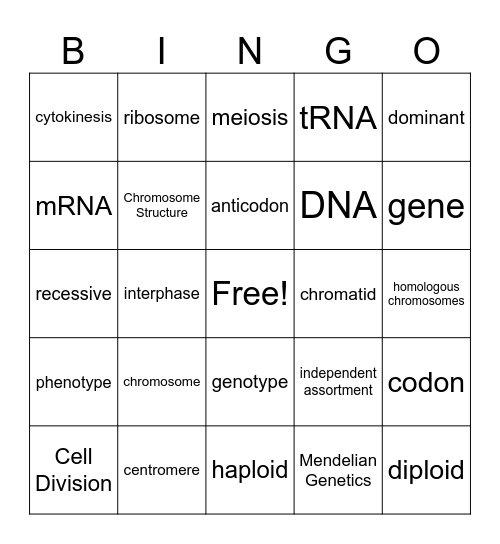 | B | I | N | G | O |
|---|---|---|---|---|
| cytokinesis | ribosome | meiosis | tRNA | dominant |
| mRNA | Chromosome Structure | anticodon | DNA | gene |
| recessive | interphase | Free! | chromatid | homologous chromosomes |
| phenotype | chromosome | genotype | independent assortment | codon |
| Cell Division | centromere | haploid | Mendelian Genetics | diploid |